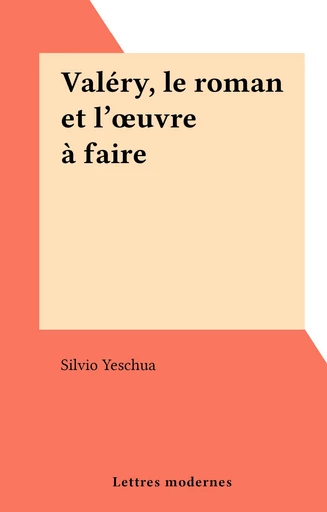 Valéry, le roman et l’œuvre à faire

Silvio Yeschua

Lettres modernes